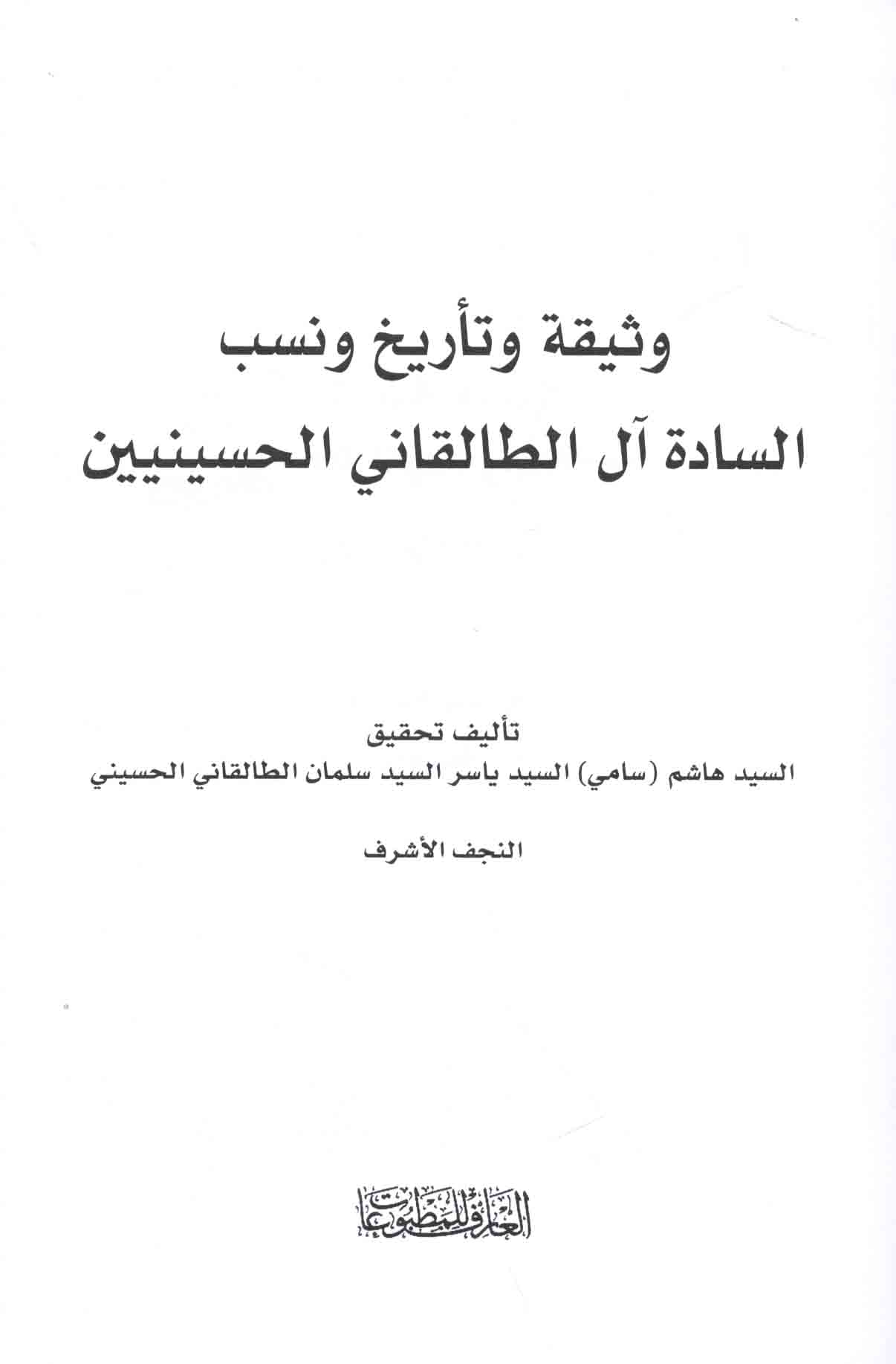 وثيقة وتأريخ ونسب
السادة آل الطالقاني الحسينيين

تأليف تحقيق
السيد هاشم (سامي) السيد ياسر السيد سلمان الطالقاني الحسيني

النجف الأشرف

العارف للمطبوعات